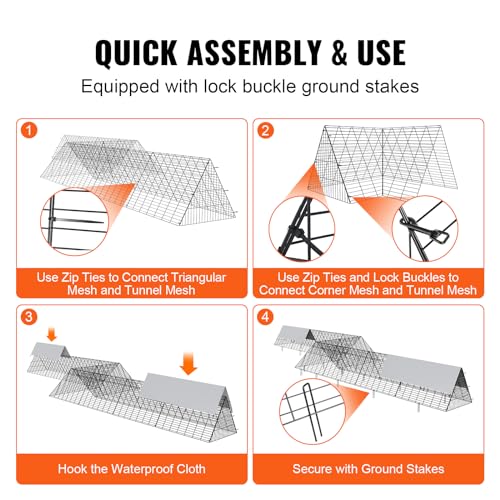 QUICK ASSEMBLY & USE

Equipped with lock buckle ground stakes

1

Use Zip Ties to Connect Triangular Mesh and Tunnel Mesh

2

Use Zip Ties and Lock Buckles to Connect Corner Mesh and Tunnel Mesh

3

Hook the Waterproof Cloth

4

Secure with Ground Stakes